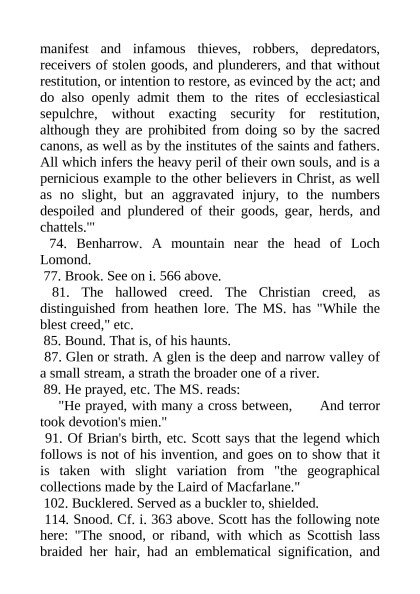 manifest and infamous thieves, robbers, depredators, receivers of stolen goods, and plunderers, and that without restitution, or intention to restore, as evinced by the act; and do also openly admit them to the rites of ecclesiastical sepulchre, without exacting security for restitution, although they are prohibited from doing so by the sacred canons, as well as by the institutes of the saints and fathers. All which infers the heavy peril of their own souls, and is a pernicious example to the other believers in Christ, as well as no slight, but an aggravated injury, to the numbers despoiled and plundered of their goods, gear, herds, and chattels.'"

74. Benharrow. A mountain near the head of Loch Lomond.

77. Brook. See on i. 566 above.

81. The hallowed creed. The Christian creed, as distinguished from heathen lore. The MS. has "While the blest creed," etc.

85. Bound. That is, of his haunts.

87. Glen or strath. A glen is the deep and narrow valley of a small stream, a strath the broader one of a river.

89. He prayed, etc. The MS. reads:

"He prayed, with many a cross between, And terror took devotion's mien."

91. Of Brian's birth, etc. Scott says that the legend which follows is not of his invention, and goes on to show that it is taken with slight variation from "the geographical collections made by the Laird of Macfarlane."

102. Bucklered. Served as a buckler to, shielded.

114. Snood. Cf. i. 363 above. Scott has the following note here: "The snood, or riband, with which as Scottish lass braided her hair, had an emblematical signification, and